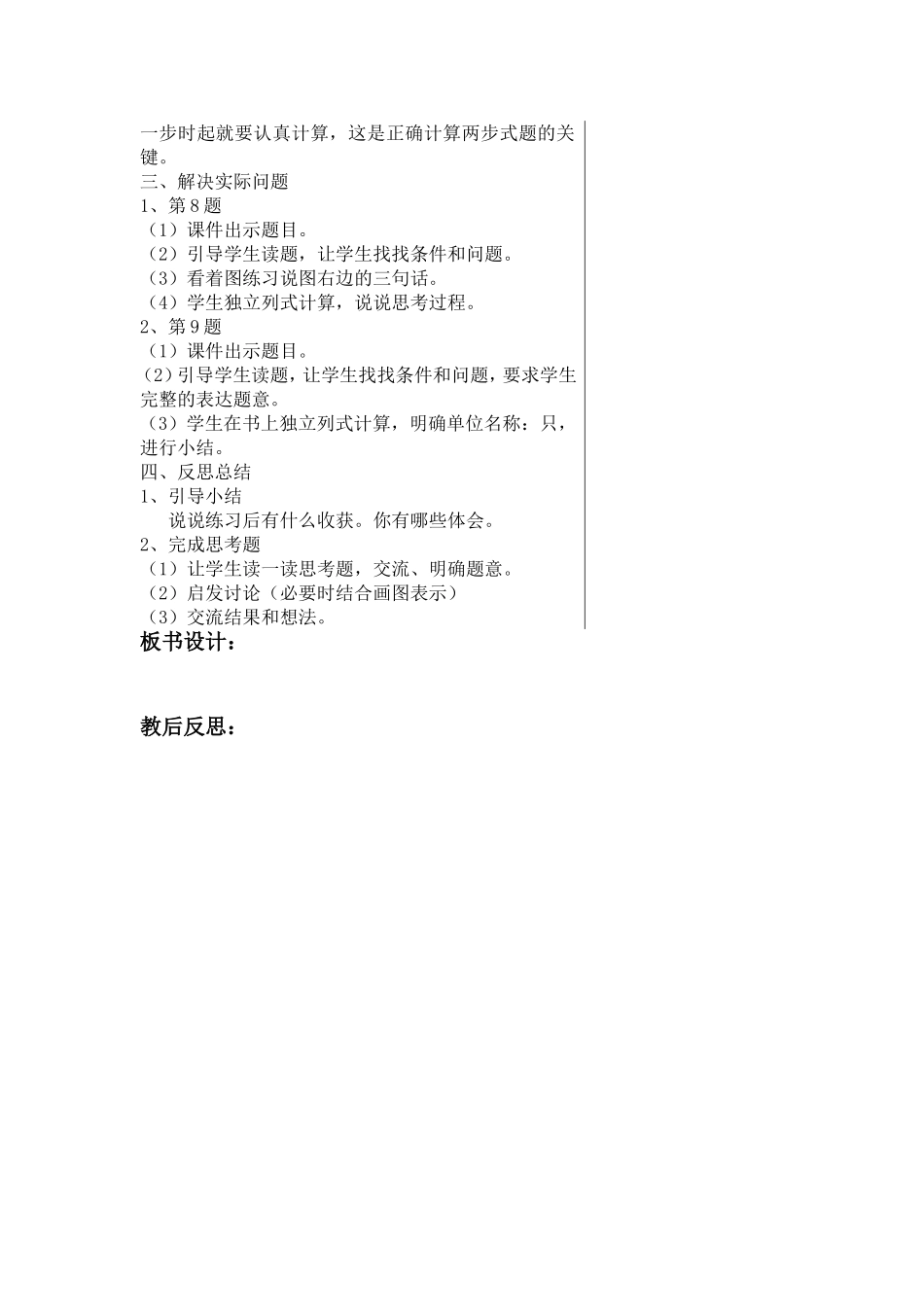 一步时起就要认真计算，这是正确计算两步式题的关键。

三、解决实际问题

1、第8题

（1）课件出示题目。

（2）引导学生读题，让学生找找条件和问题。

（3）看着图练习说图右边的三句话。

（4）学生独立列式计算，说说思考过程。

2、第9题

（1）课件出示题目。

（2）引导学生读题，让学生找找条件和问题，要求学生完整的表达题意。

（3）学生在书上独立列式计算，明确单位名称：只，进行小结。

四、反思总结

1、引导小结

说说练习后有什么收获。你有哪些体会。

2、完成思考题

（1）让学生读一读思考题，交流、明确题意。

（2）启发讨论（必要时结合画图表示）

（3）交流结果和想法。

板书设计：

教后反思：